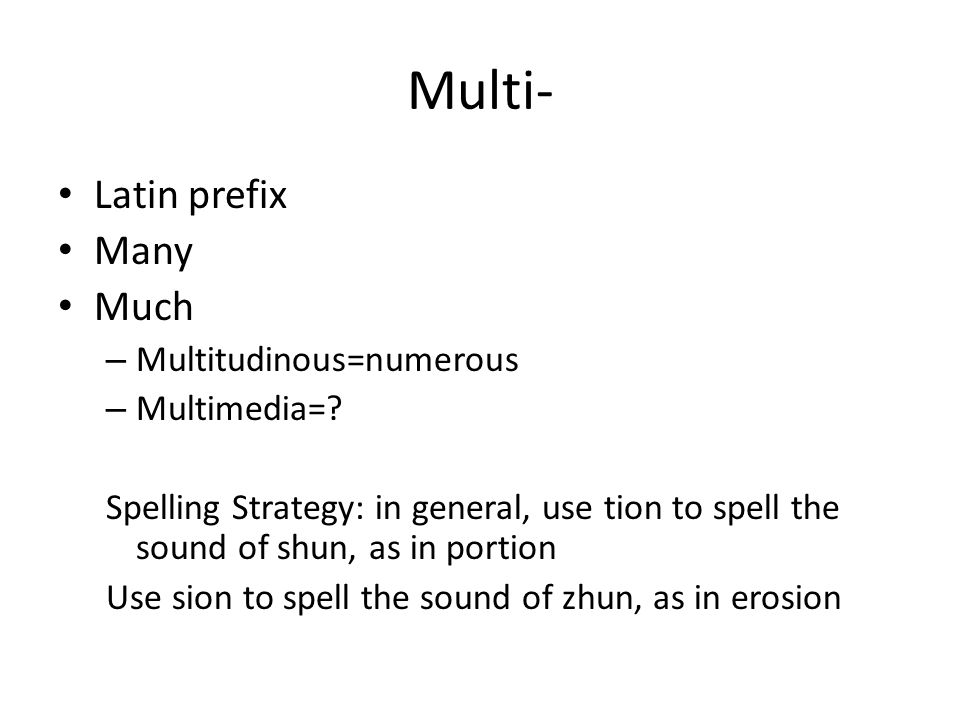 Multi-

• Latin prefix
• Many
• Much
– Multitudinous=numerous
– Multimedia=?

Spelling Strategy: in general, use tion to spell the sound of shun, as in portion

Use sion to spell the sound of zhun, as in erosion